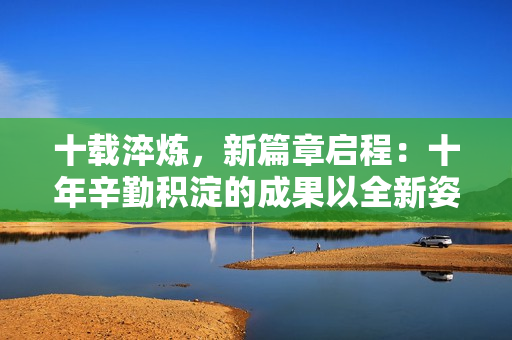 十载淬炼，新篇章启程：十年辛勤积淀的成果以全新姿